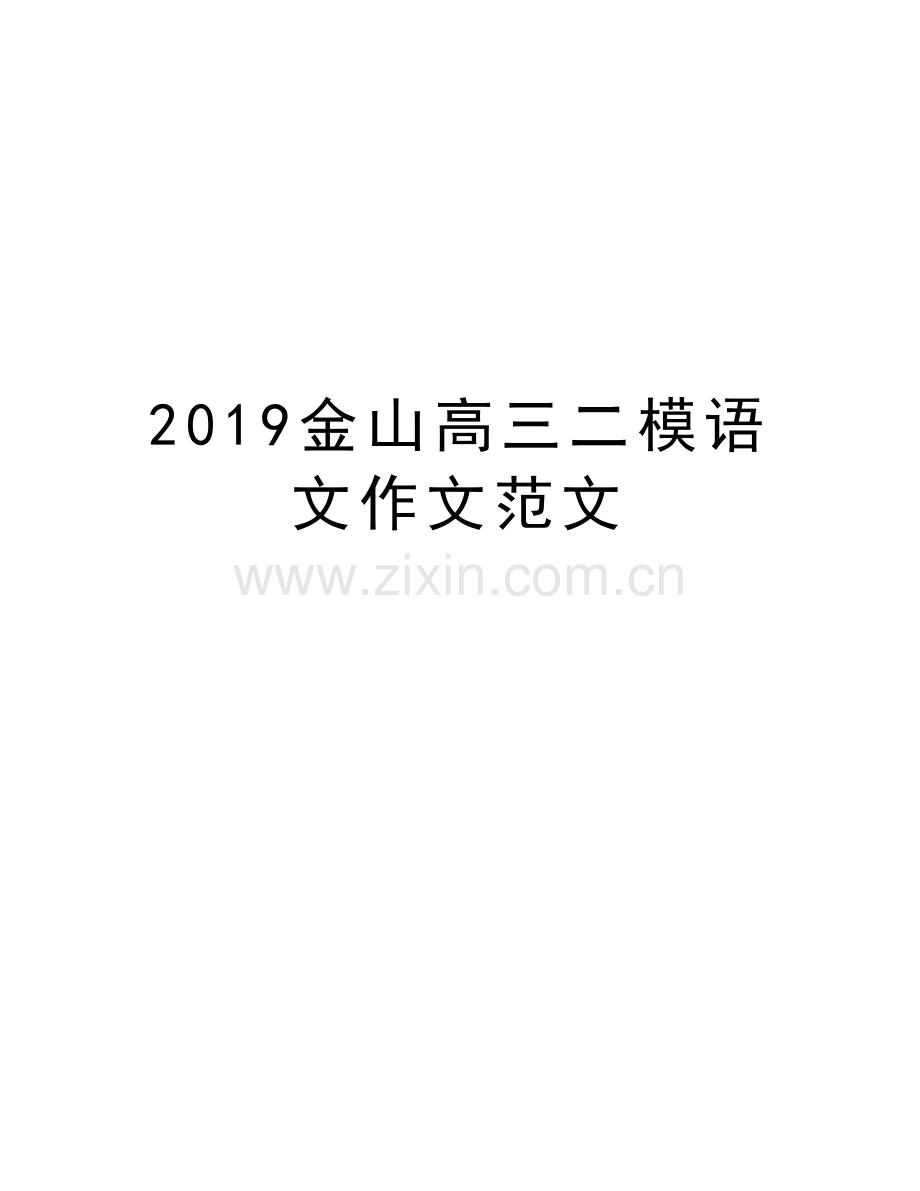 2019金山高三二模语文作文范文

www.zixin.com.cn